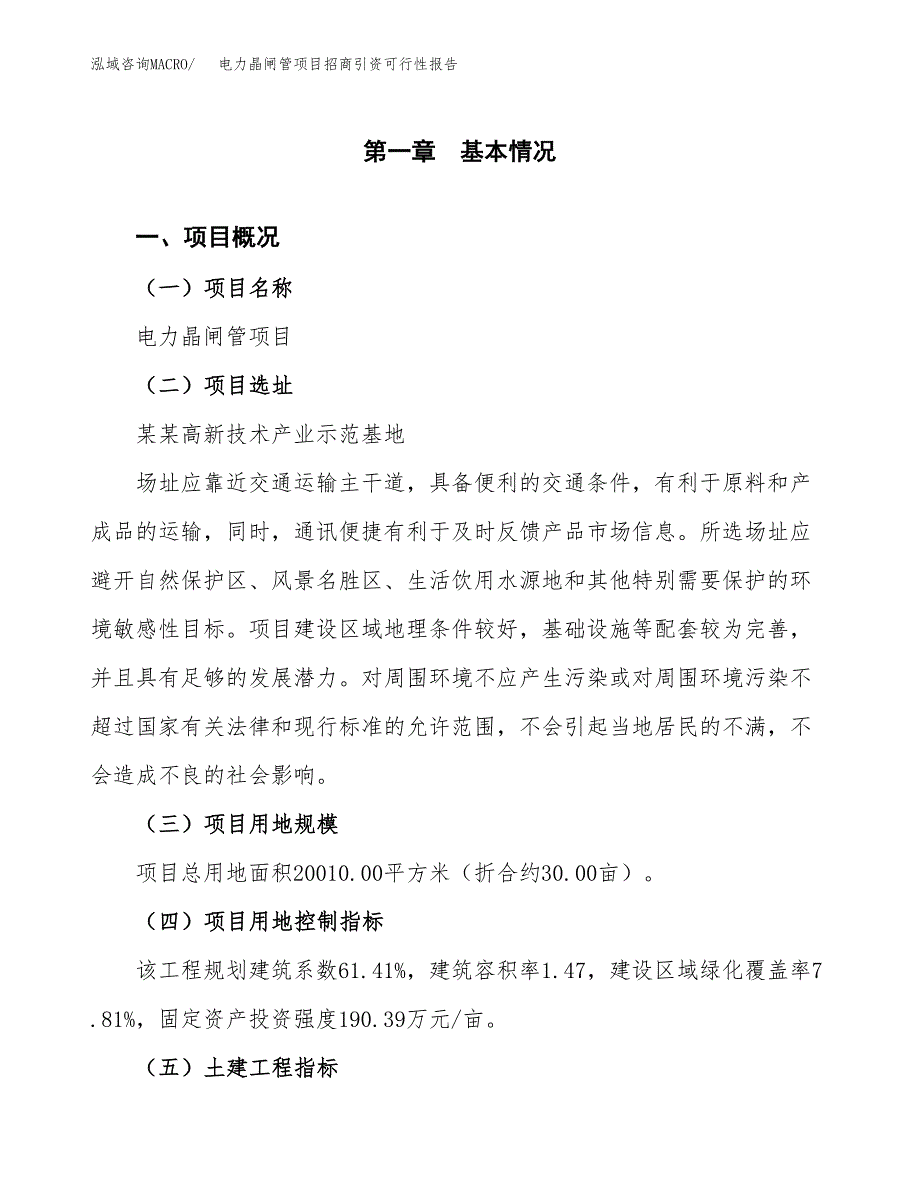 泓域咨询MACRO/　电力晶闸管项目招商引资可行性报告

第一章　基本情况

一、项目概况

（一）项目名称

电力晶闸管项目

（二）项目选址

某某高新技术产业示范基地

场址应靠近交通运输主干道，具备便利的交通条件，有利于原料和产成品的运输，同时，通讯便捷有利于及时反馈产品市场信息。所选场址应避开自然保护区、风景名胜区、生活饮用水源地和其他特别需要保护的环境敏感性目标。项目建设区域地理条件较好，基础设施等配套较为完善，并且具有足够的发展潜力。对周围环境不应产生污染或对周围环境污染不超过国家有关法律和现行标准的允许范围，不会引起当地居民的不满，不会造成不良的社会影响。

（三）项目用地规模

项目总用地面积20010.00平方米（折合约30.00亩）。

（四）项目用地控制指标

该工程规划建筑系数61.41%，建筑容积率1.47，建设区域绿化覆盖率7.81%，固定资产投资强度190.39万元/亩。

（五）土建工程指标